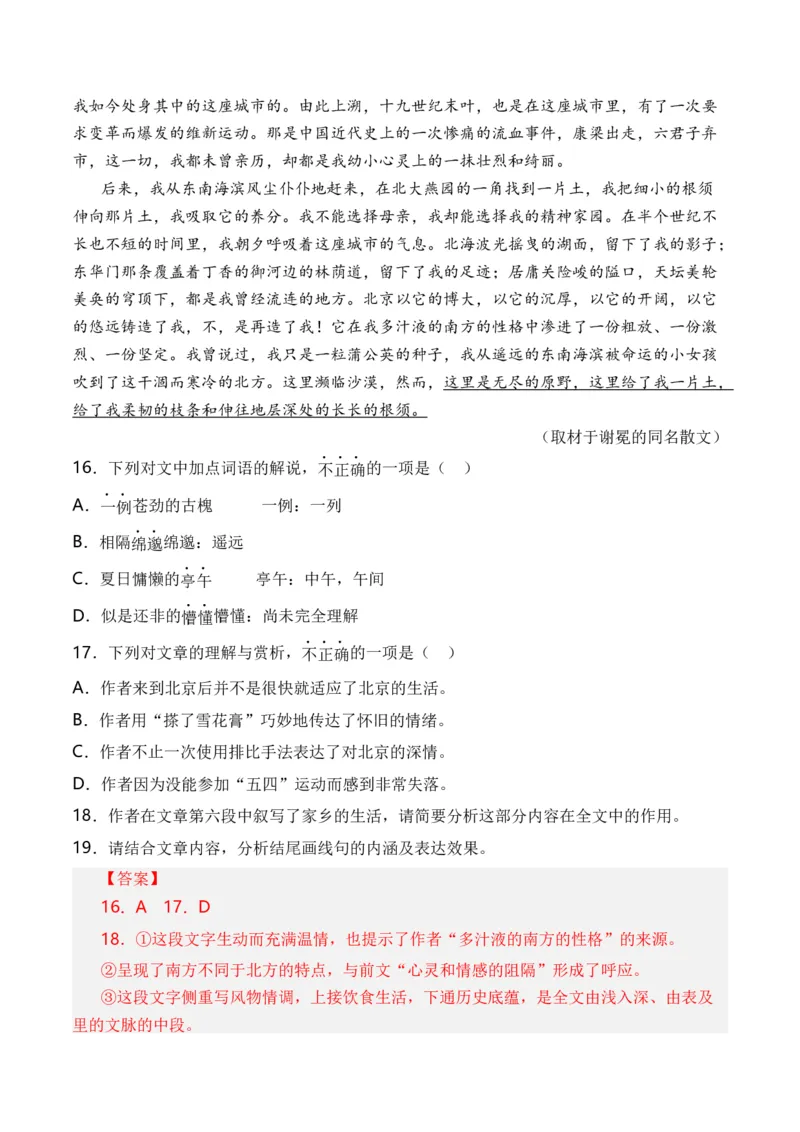 我如今处身其中的这座城市的。由此上溯，十九世纪末叶，也是在这座城市里，有了一次要求变革而爆发的维新运动。那是中国近代史上的一次惨痛的流血事件，康梁出走，六君子弃市，这一切，我都未曾亲历，却都是我幼小心灵上的一抹壮烈和绮丽。

后来，我从东南海滨风尘仆仆地赶来，在北大燕园的一角找到一片土，我把细小的根须伸向那片土，我吸取它的养分。我不能选择母亲，我却能选择我的精神家园。在半个世纪不长也不短的时间里，我朝夕呼吸着这座城市的气息。北海波光摇曳的湖面，留下了我的影子；东华门那条覆盖着丁香的御河边的林荫道，留下了我的足迹；居庸关险峻的隘口，天坛美轮美奂的穹顶下，都是我曾经流连的地方。北京以它的博大，以它的沉厚，以它的开阔，以它的悠远铸造了我，不，是再造了我！它在我多汁液的南方的性格中渗进了一份粗放、一份激烈、一份坚定。我曾说过，我只是一粒蒲公英的种子，我从遥远的东南海滨被命运的小女孩吹到了这干涸而寒冷的北方。这里濒临沙漠，然而，这里是无尽的原野，这里给了我一片土，给了我柔韧的枝条和伸往地层深处的长长的根须。

（取材于谢冕的同名散文）

16．下列对文中加点词语的解说，不正确的一项是（ ）

A．一例苍劲的古槐　　一例：一列

B．相隔绵邈绵邈：遥远

C．夏日慵懒的亭午　　亭午：中午，午间

D．似是还非的懵懂懵懂：尚未完全理解

17．下列对文章的理解与赏析，不正确的一项是（ ）

A．作者来到北京后并不是很快就适应了北京的生活。

B．作者用“搽了雪花膏”巧妙地传达了怀旧的情绪。

C．作者不止一次使用排比手法表达了对北京的深情。

D．作者因为没能参加“五四”运动而感到非常失落。

18．作者在文章第六段中叙写了家乡的生活，请简要分析这部分内容在全文中的作用。

19．请结合文章内容，分析结尾画线句的内涵及表达效果。

【答案】

16．A　17．D

18．①这段文字生动而充满温情，也提示了作者“多汁液的南方的性格”的来源。

②呈现了南方不同于北方的特点，与前文“心灵和情感的阻隔”形成了呼应。

③这段文字侧重写风物情调，上接饮食生活，下通历史底蕴，是全文由浅入深、由表及里的文脉的中段。